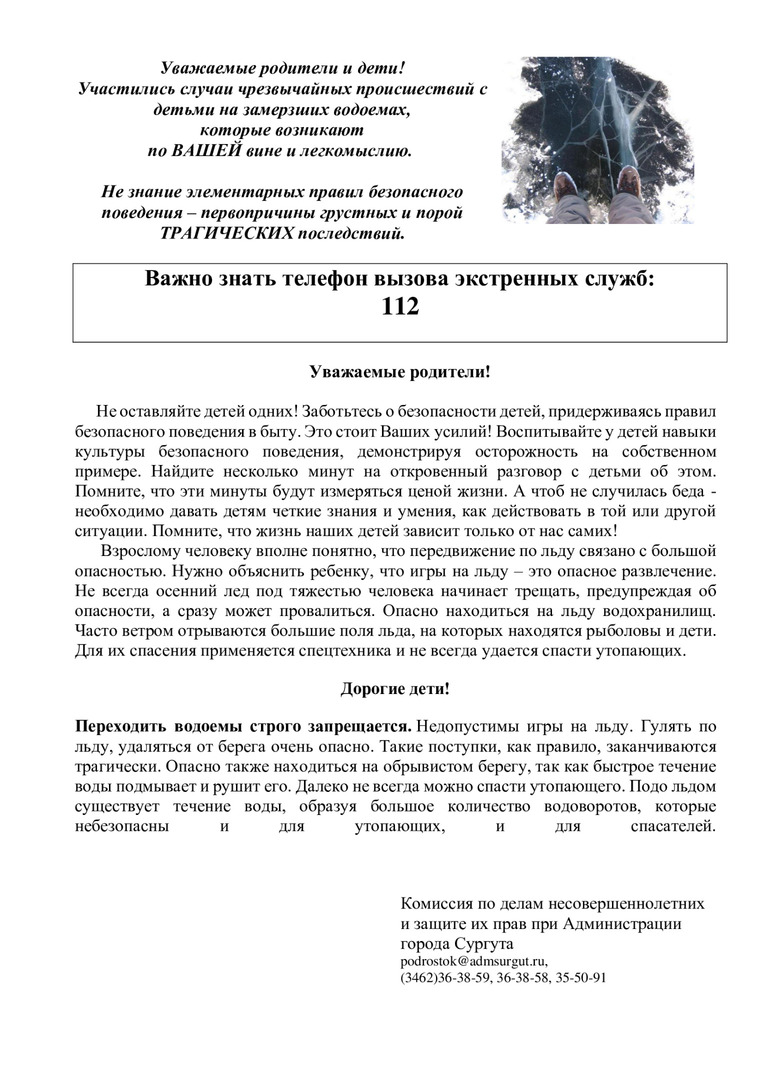 Уважаемые родители и дети!
Участились случаи чрезвычайных происшествий с детьми на замерзших водоемах, которые возникают по ВАШЕЙ вине и легкомыслию.

Не знание элементарных правил безопасного поведения – первопричины грустных и порой ТРАГИЧЕСКИХ последствий.

Важно знать телефон вызова экстренных служб:
112

Уважаемые родители!

Не оставляйте детей одних! Заботьтесь о безопасности детей, придерживаясь правил безопасного поведения в быту. Это стоит Ваших усилий! Воспитывайте у детей навыки культуры безопасного поведения, демонстрируя осторожность на собственном примере. Найдите несколько минут на откровенный разговор с детьми об этом. Помните, что эти минуты будут измеряться ценой жизни. А чтоб не случилась беда - необходимо давать детям четкие знания и умения, как действовать в той или другой ситуации. Помните, что жизнь наших детей зависит только от нас самих!

Взрослому человеку вполне понятно, что передвижение по льду связано с большой опасностью. Нужно объяснить ребенку, что игры на льду – это опасное развлечение. Не всегда осенний лед под тяжестью человека начинает трещать, предупреждая об опасности, а сразу может провалиться. Опасно находиться на льду водохранилищ. Часто ветром отрываются большие поля льда, на которых находятся рыболовы и дети. Для их спасения применяется спецтехника и не всегда удается спасти утопающих.

Дорогие дети!

Переходить водоемы строго запрещается. Недопустимы игры на льду. Гулять по льду, удаляться от берега очень опасно. Такие поступки, как правило, заканчиваются трагически. Опасно также находиться на обрывистом берегу, так как быстрое течение воды подмывает и рушит его. Далеко не всегда можно спасти утопающего. Подо льдом существует течение воды, образуя большое количество водоворотов, которые небезопасны и для утопающих, и для спасателей.

Комиссия по делам несовершеннолетних и защите их прав при Администрации города Сургута
podrostok@admsurgut.ru,
(3462)36-38-59, 36-38-58, 35-50-91